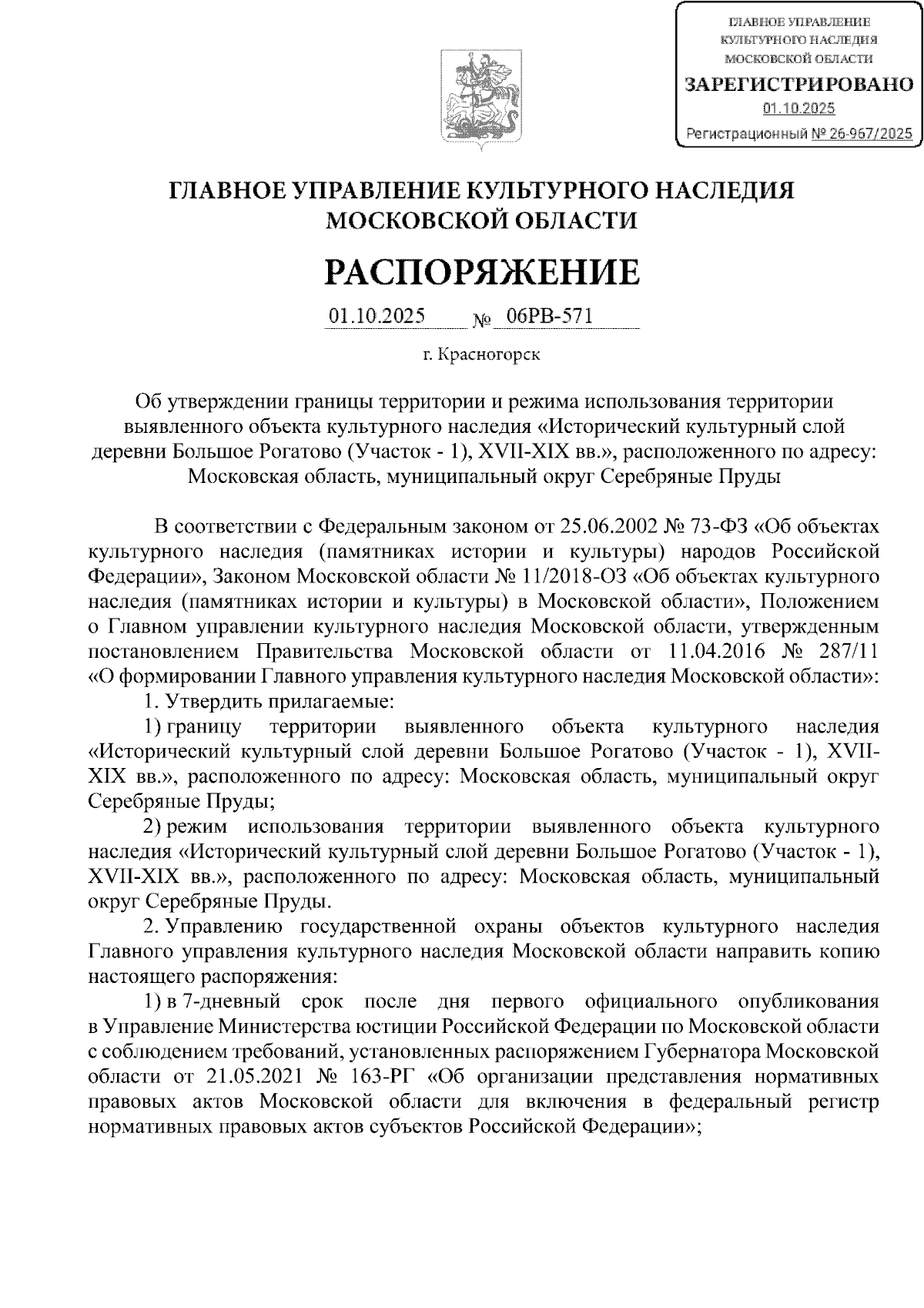 ГЛАВНОЕ УПРАВЛЕНИЕ КУЛЬТУРНОГО НАСЛЕДИЯ МОСКОВСКОЙ ОБЛАСТИ
ЗАРЕГИСТРИРОВАНО
01.10.2025
Регистрационный № 26-967/2025

ГЛАВНОЕ УПРАВЛЕНИЕ КУЛЬТУРНОГО НАСЛЕДИЯ МОСКОВСКОЙ ОБЛАСТИ

РАСПОРЯЖЕНИЕ

01.10.2025 № 06РВ-571

г. Красногорск

Об утверждении границы территории и режима использования территории выявленного объекта культурного наследия «Исторический культурный слой деревни Большое Рогатово (Участок - 1), XVII-XIX вв.», расположенного по адресу: Московская область, муниципальный округ Серебряные Пруды

В соответствии с Федеральным законом от 25.06.2002 № 73-ФЗ «Об объектах культурного наследия (памятниках истории и культуры) народов Российской Федерации», Законом Московской области № 11/2018-ОЗ «Об объектах культурного наследия (памятниках истории и культуры) в Московской области», Положением о Главном управлении культурного наследия Московской области, утвержденным постановлением Правительства Московской области от 11.04.2016 № 287/11 «О формировании Главного управления культурного наследия Московской области»:

1. Утвердить прилагаемые:

1) границу территории выявленного объекта культурного наследия «Исторический культурный слой деревни Большое Рогатово (Участок - 1), XVII-XIX вв.», расположенного по адресу: Московская область, муниципальный округ Серебряные Пруды;

2) режим использования территории выявленного объекта культурного наследия «Исторический культурный слой деревни Большое Рогатово (Участок - 1), XVII-XIX вв.», расположенного по адресу: Московская область, муниципальный округ Серебряные Пруды.

2. Управлению государственной охраны объектов культурного наследия Главного управления культурного наследия Московской области направить копию настоящего распоряжения:

1) в 7-дневный срок после дня первого официального опубликования в Управление Министерства юстиции Российской Федерации по Московской области с соблюдением требований, установленных распоряжением Губернатора Московской области от 21.05.2021 № 163-РГ «Об организации представления нормативных правовых актов Московской области для включения в федеральный регистр нормативных правовых актов субъектов Российской Федерации»;